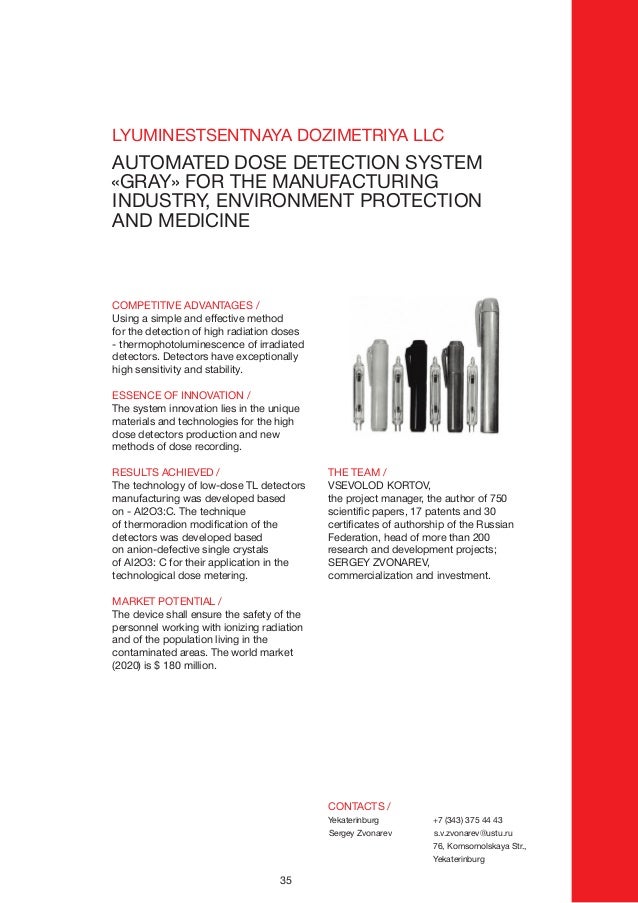 LYUMINESTSENTNAYA DOZIMETRIYA LLC

AUTOMATED DOSE DETECTION SYSTEM «GRAY» FOR THE MANUFACTURING INDUSTRY, ENVIRONMENT PROTECTION AND MEDICINE

COMPETITIVE ADVANTAGES /
Using a simple and effective method for the detection of high radiation doses - thermophotoluminescence of irradiated detectors. Detectors have exceptionally high sensitivity and stability.

ESSENCE OF INNOVATION /
The system innovation lies in the unique materials and technologies for the high dose detectors production and new methods of dose recording.

RESULTS ACHIEVED /
The technology of low-dose TL detectors manufacturing was developed based on - Al2O3:C. The technique of thermoradion modification of the detectors was developed based on anion-defective single crystals of Al2O3: C for their application in the technological dose metering.

MARKET POTENTIAL /
The device shall ensure the safety of the personnel working with ionizing radiation and of the population living in the contaminated areas. The world market (2020) is $ 180 million.

THE TEAM /
VSEVOLOD KORTOV,
the project manager, the author of 750 scientific papers, 17 patents and 30 certificates of authorship of the Russian Federation, head of more than 200 research and development projects;
SERGEY ZVONAREV,
commercialization and investment.

CONTACTS /
Yekaterinburg
Sergey Zvonarev
+7 (343) 375 44 43
s.v.zvonarev@ustu.ru
76, Komsomolskaya Str., Yekaterinburg

35